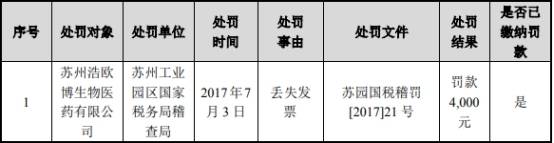 | 序号 | 处罚对象 | 处罚单位 | 处罚时间 | 处罚事由 | 处罚文件 | 处罚结果 | 是否已缴纳罚款 |
|---|---|---|---|---|---|---|---|
| 1 | 苏州浩欧博生物医药有限公司 | 苏州工业园区国家税务局稽查局 | 2017年7月3日 | 丢失发票 | 苏园国税稽罚[2017]21号 | 罚款4,000元 | 是 |